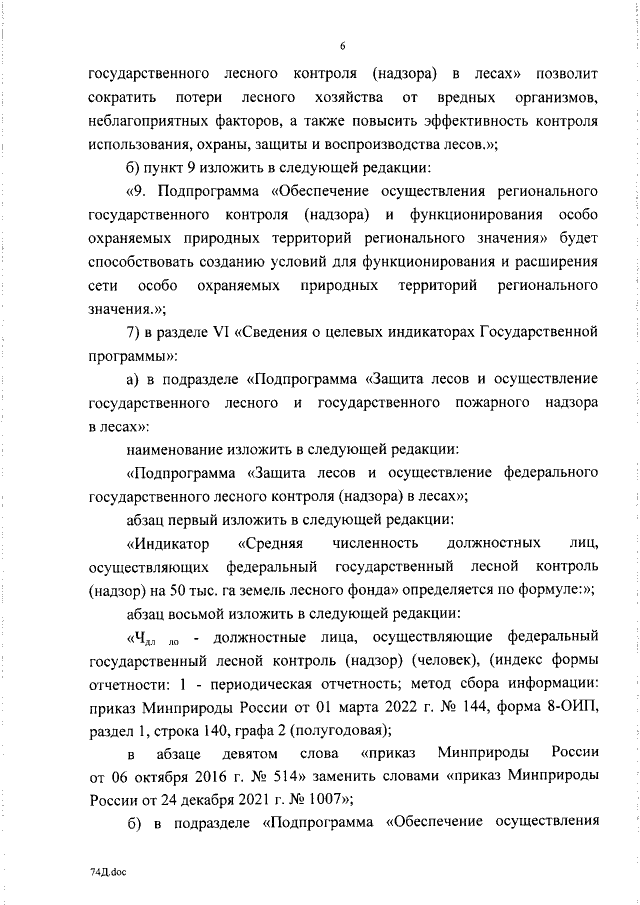 6

государственного лесного контроля (надзора) в лесах» позволит сократить потери лесного хозяйства от вредных организмов, неблагоприятных факторов, а также повысить эффективность контроля использования, охраны, защиты и воспроизводства лесов.»;

б) пункт 9 изложить в следующей редакции:

«9. Подпрограмма «Обеспечение осуществления регионального государственного контроля (надзора) и функционирования особо охраняемых природных территорий регионального значения» будет способствовать созданию условий для функционирования и расширения сети особо охраняемых природных территорий регионального значения.»;

7) в разделе VI «Сведения о целевых индикаторах Государственной программы»:

а) в подразделе «Подпрограмма «Защита лесов и осуществление государственного лесного и государственного пожарного надзора в лесах»:

наименование изложить в следующей редакции:

«Подпрограмма «Защита лесов и осуществление федерального государственного лесного контроля (надзора) в лесах»;

абзац первый изложить в следующей редакции:

«Индикатор «Средняя численность должностных лиц, осуществляющих федеральный государственный лесной контроль (надзор) на 50 тыс. га земель лесного фонда» определяется по формуле:»;

абзац восьмой изложить в следующей редакции:

«$Ч_{дл\ ло}$ - должностные лица, осуществляющие федеральный государственный лесной контроль (надзор) (человек), (индекс формы отчетности: 1 - периодическая отчетность; метод сбора информации: приказ Минприроды России от 01 марта 2022 г. № 144, форма 8-ОИП, раздел 1, строка 140, графа 2 (полугодовая);

в абзаце девятом слова «приказ Минприроды России от 06 октября 2016 г. № 514» заменить словами «приказ Минприроды России от 24 декабря 2021 г. № 1007»;

б) в подразделе «Подпрограмма «Обеспечение осуществления

74Д.doc